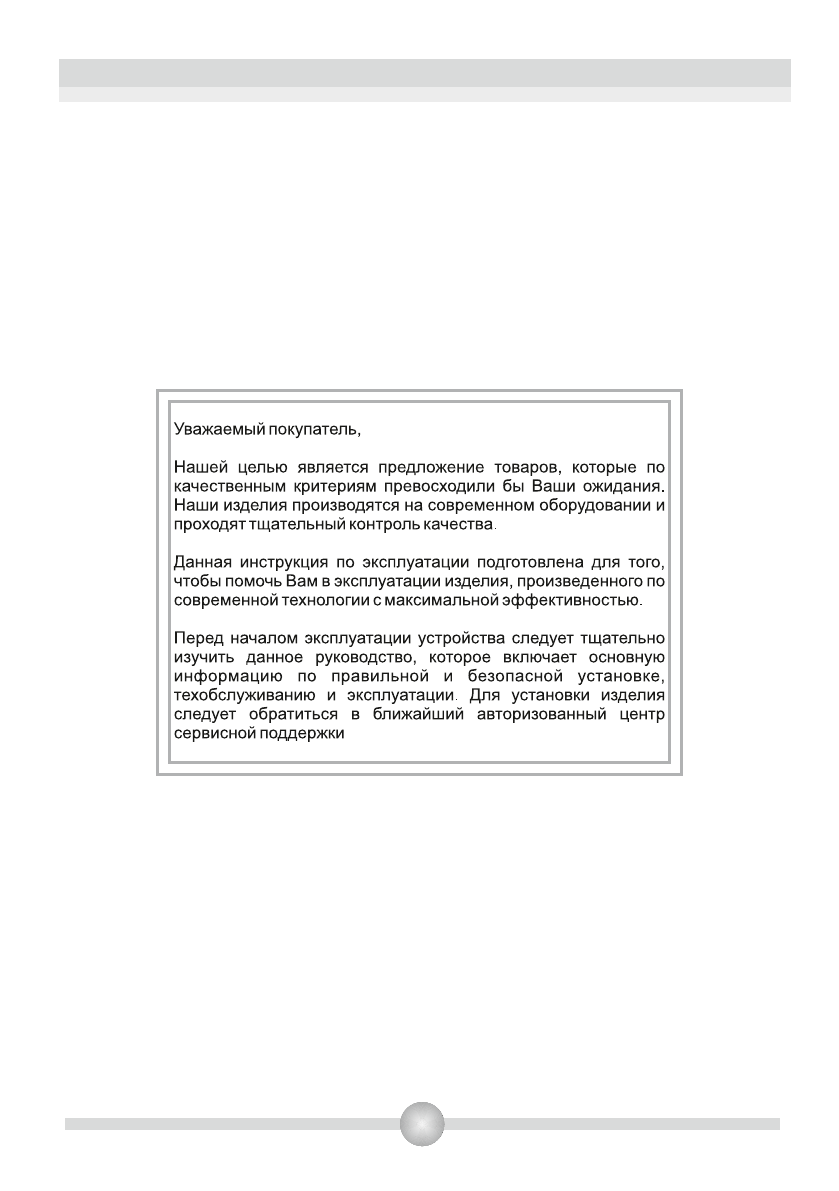 Уважаемый покупатель,

Нашей целью является предложение товаров, которые по качественным критериям превосходили бы Ваши ожидания. Наши изделия производятся на современном оборудовании и проходят тщательный контроль качества.

Данная инструкция по эксплуатации подготовлена для того, чтобы помочь Вам в эксплуатации изделия, произведенного по современной технологии с максимальной эффективностью.

Перед началом эксплуатации устройства следует тщательно изучить данное руководство, которое включает основную информацию по правильной и безопасной установке, техобслуживанию и эксплуатации. Для установки изделия следует обратиться в ближайший авторизованный центр сервисной поддержки